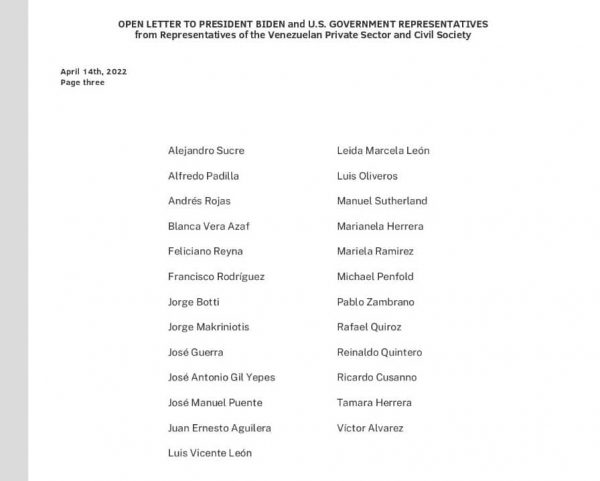 OPEN LETTER TO PRESIDENT BIDEN and U.S. GOVERNMENT REPRESENTATIVES
from Representatives of the Venezuelan Private Sector and Civil Society

April 14th, 2022
Page three

Alejandro Sucre
Alfredo Padilla
Andrés Rojas
Blanca Vera Azaf
Feliciano Reyna
Francisco Rodríguez
Jorge Botti
Jorge Makriniotis
José Guerra
José Antonio Gil Yepes
José Manuel Puente
Juan Ernesto Aguilera
Luis Vicente León

Leida Marcela León
Luis Oliveros
Manuel Sutherland
Marianela Herrera
Mariela Ramirez
Michael Penfold
Pablo Zambrano
Rafael Quiroz
Reinaldo Quintero
Ricardo Cusanno
Tamara Herrera
Víctor Alvarez